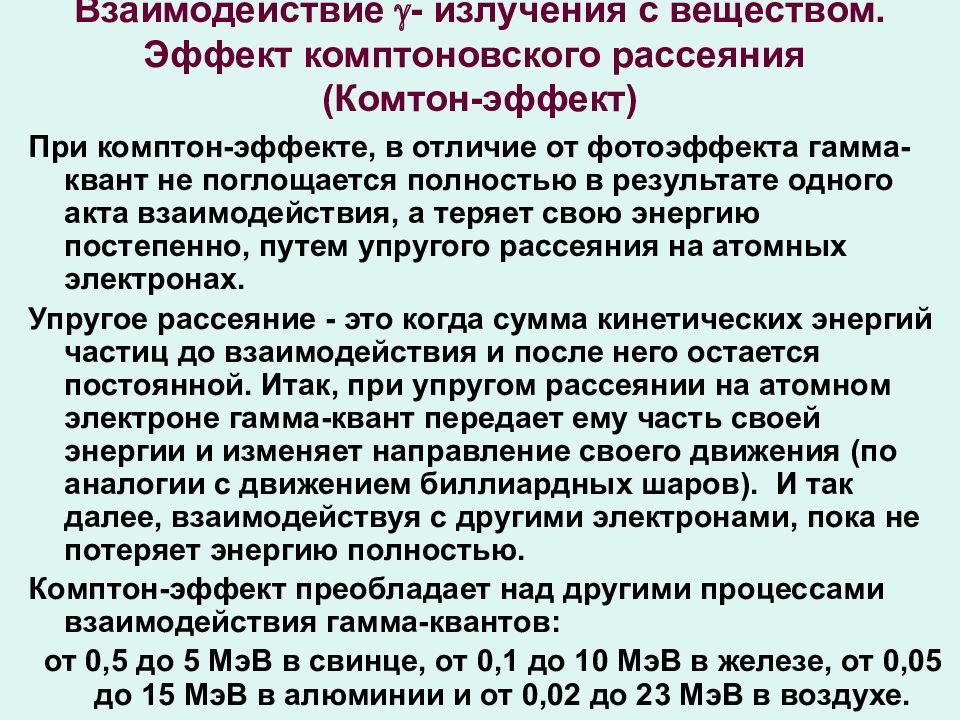 Взаимодействие $\gamma$- излучения с веществом. Эффект комптоновского рассеяния (Комтон-эффект)

При комптон-эффекте, в отличие от фотоэффекта гамма-квант не поглощается полностью в результате одного акта взаимодействия, а теряет свою энергию постепенно, путем упругого рассеяния на атомных электронах.

Упругое рассеяние - это когда сумма кинетических энергий частиц до взаимодействия и после него остается постоянной. Итак, при упругом рассеянии на атомном электроне гамма-квант передает ему часть своей энергии и изменяет направление своего движения (по аналогии с движением биллиардных шаров). И так далее, взаимодействуя с другими электронами, пока не потеряет энергию полностью.

Комптон-эффект преобладает над другими процессами взаимодействия гамма-квантов:

от 0,5 до 5 МэВ в свинце, от 0,1 до 10 МэВ в железе, от 0,05 до 15 МэВ в алюминии и от 0,02 до 23 МэВ в воздухе.